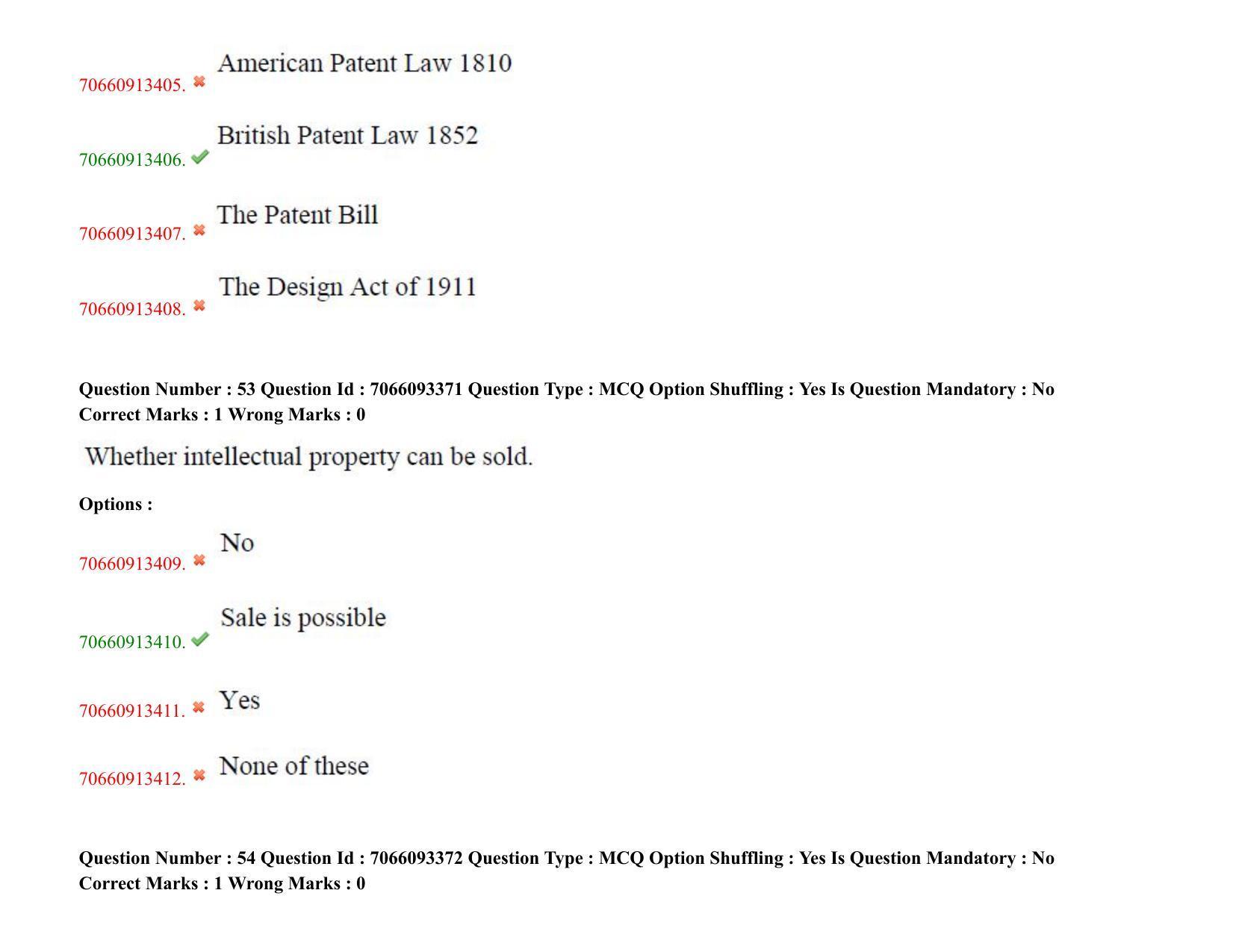 70660913405. ✖ American Patent Law 1810

70660913406. ✔ British Patent Law 1852

70660913407. ✖ The Patent Bill

70660913408. ✖ The Design Act of 1911

Question Number : 53 Question Id : 7066093371 Question Type : MCQ Option Shuffling : Yes Is Question Mandatory : No Correct Marks : 1 Wrong Marks : 0

Whether intellectual property can be sold.

Options :

70660913409. ✖ No

70660913410. ✔ Sale is possible

70660913411. ✖ Yes

70660913412. ✖ None of these

Question Number : 54 Question Id : 7066093372 Question Type : MCQ Option Shuffling : Yes Is Question Mandatory : No Correct Marks : 1 Wrong Marks : 0